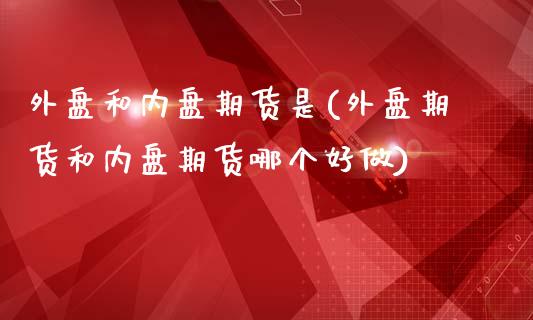 外盘和内盘期货是(外盘期货和内盘期货哪个好做)